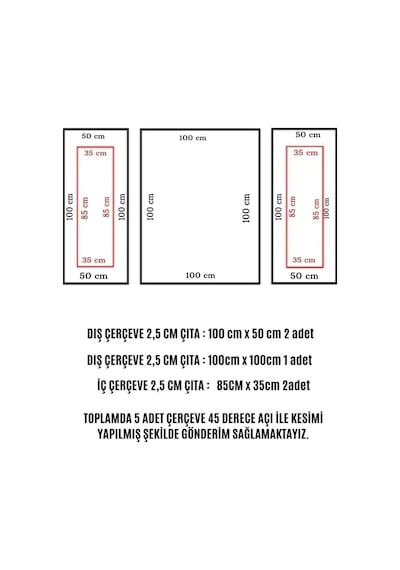 50 cm
35 cm
100 cm
85 cm
85 cm
100 cm
35 cm
50 cm

100 cm
100 cm
100 cm
100 cm

50 cm
35 cm
100 cm
85 cm
85 cm
100 cm
35 cm
50 cm

DIŞ ÇERÇEVE 2,5 CM ÇITA : 100 cm x 50 cm 2 adet

DIŞ ÇERÇEVE 2,5 CM ÇITA : 100cm x 100cm 1 adet

İÇ ÇERÇEVE 2,5 CM ÇITA : 85CM x 35cm 2adet

TOPLAMDA 5 ADET ÇERÇEVE 45 DERECE AÇI İLE KESİMİ YAPILMIŞ ŞEKİLDE GÖNDERİM SAĞLAMAKTAYIZ.